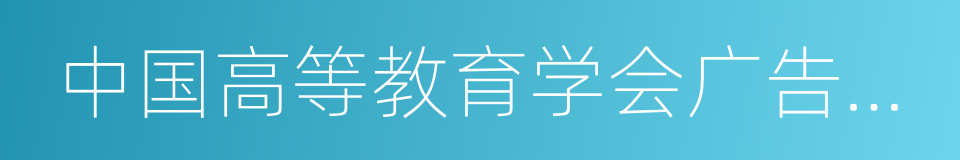 中国高等教育学会广告…